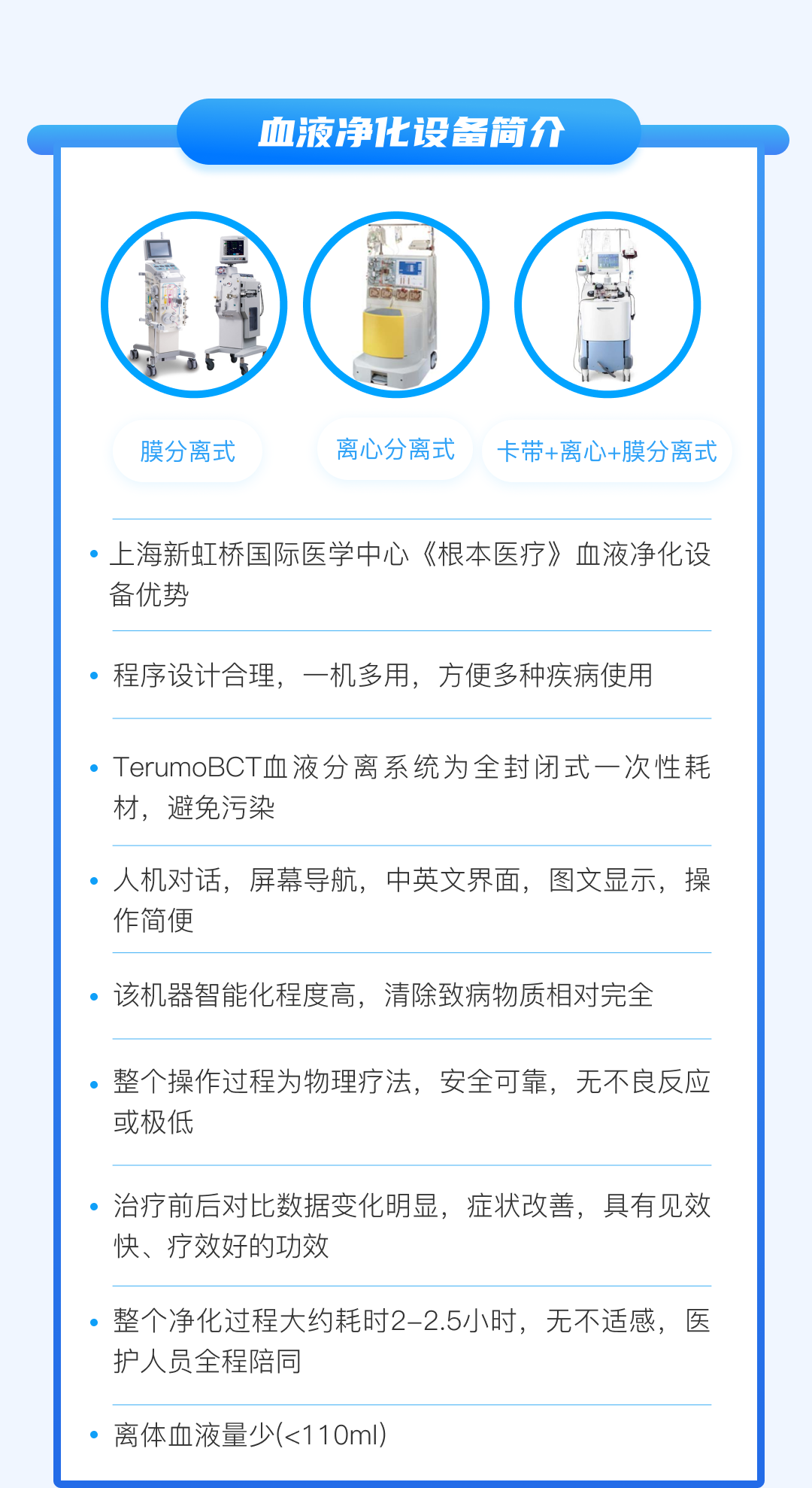 血液净化设备简介

膜分离式

离心分离式

卡带+离心+膜分离式

• 上海新虹桥国际医学中心《根本医疗》血液净化设备优势

• 程序设计合理，一机多用，方便多种疾病使用

• TerumoBCT血液分离系统为全封闭式一次性耗材，避免污染

• 人机对话，屏幕导航，中英文界面，图文显示，操作简便

• 该机器智能化程度高，清除致病物质相对完全

• 整个操作过程为物理疗法，安全可靠，无不良反应或极低

• 治疗前后对比数据变化明显，症状改善，具有见效快、疗效好的功效

• 整个净化过程大约耗时2–2.5小时，无不适感，医护人员全程陪同

• 离体血液量少(<110ml)